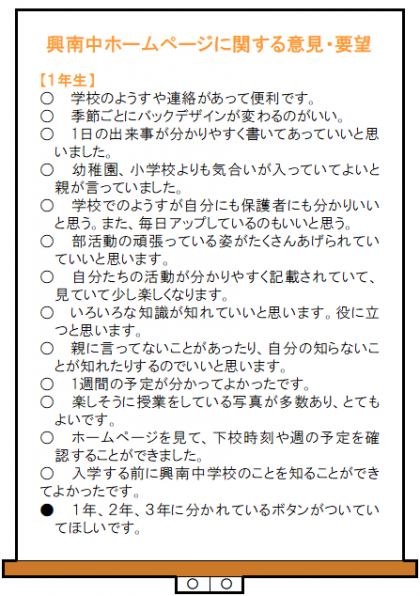 興南中ホームページに関する意見・要望

【1年生】

○　学校のようすや連絡があって便利です。

○　季節ごとにバックデザインが変わるのがいい。

○　1日の出来事が分かりやすく書いてあっていいと思いました。

○　幼稚園、小学校よりも気合いが入っていてよいと親が言っていました。

○　学校でのようすが自分にも保護者にも分かりいいと思う。また、毎日アップしているのもいいと思う。

○　部活動の頑張っている姿がたくさんあげられていていいと思います。

○　自分たちの活動が分かりやすく記載されていて、見ていて少し楽しくなります。

○　いろいろな知識が知れていいと思います。役に立つと思います。

○　親に言ってないことがあったり、自分の知らないことが知れたりするのでいいと思います。

○　1週間の予定が分かってよかったです。

○　楽しそうに授業をしている写真が多数あり、とてもよいです。

○　ホームページを見て、下校時刻や週の予定を確認することができました。

○　入学する前に興南中学校のことを知ることができてよかったです。

●　1年、2年、3年に分かれているボタンがついていてほしいです。